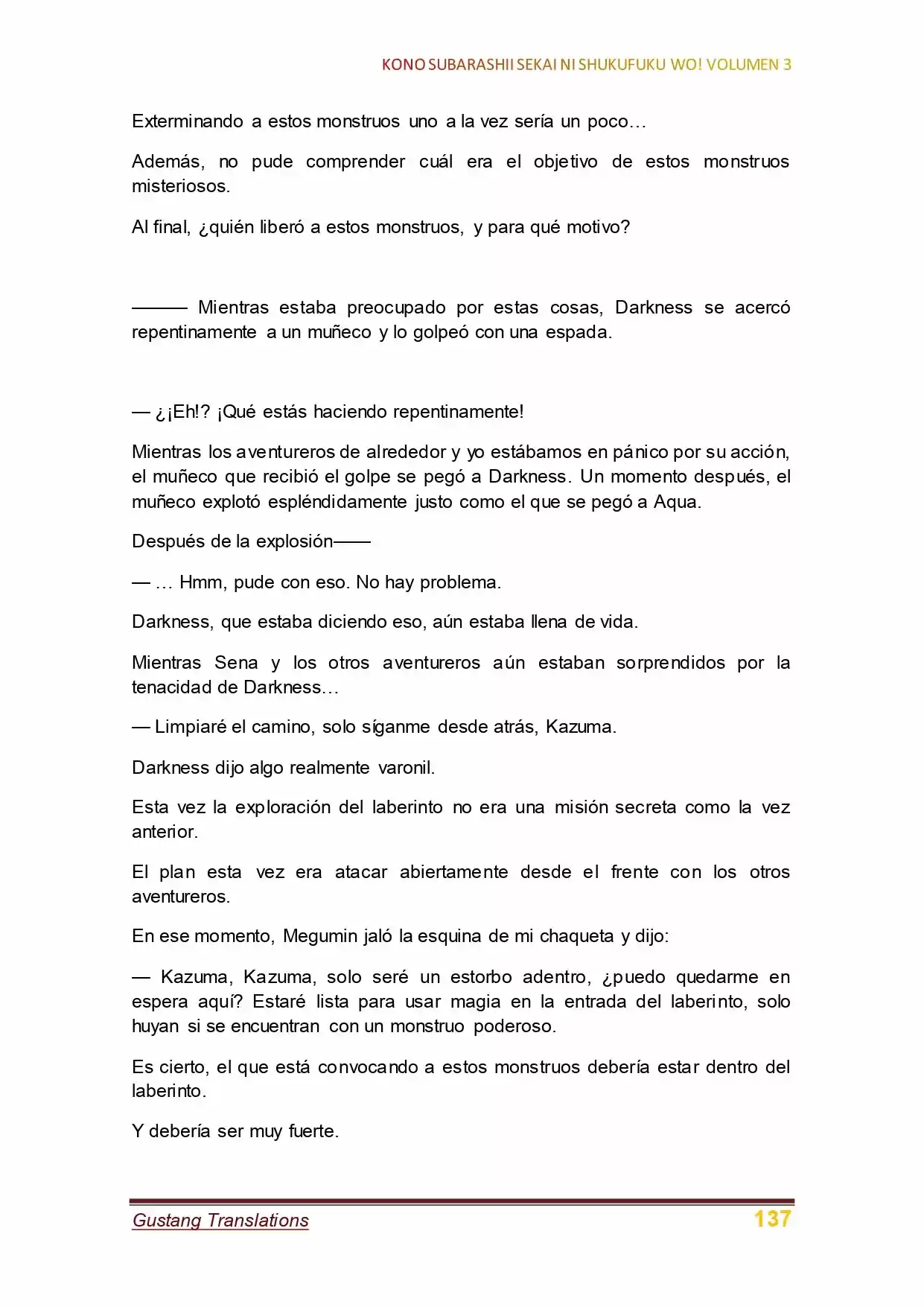 KONO SUBARASHII SEKAI NI SHUKUFUKU WO! VOLUMEN 3

Exterminando a estos monstruos uno a la vez sería un poco…

Además, no pude comprender cuál era el objetivo de estos monstruos misteriosos.

Al final, ¿quién liberó a estos monstruos, y para qué motivo?

——— Mientras estaba preocupado por estas cosas, Darkness se acercó repentinamente a un muñeco y lo golpeó con una espada.

— ¿¡Eh!? ¡Qué estás haciendo repentinamente!

Mientras los aventureros de alrededor y yo estábamos en pánico por su acción, el muñeco que recibió el golpe se pegó a Darkness. Un momento después, el muñeco explotó espléndidamente justo como el que se pegó a Aqua.

Después de la explosión——

— … Hmm, pude con eso. No hay problema.

Darkness, que estaba diciendo eso, aún estaba llena de vida.

Mientras Sena y los otros aventureros aún estaban sorprendidos por la tenacidad de Darkness…

— Limpiaré el camino, solo síganme desde atrás, Kazuma.

Darkness dijo algo realmente varonil.

Esta vez la exploración del laberinto no era una misión secreta como la vez anterior.

El plan esta vez era atacar abiertamente desde el frente con los otros aventureros.

En ese momento, Megumin jaló la esquina de mi chaqueta y dijo:

— Kazuma, Kazuma, solo seré un estorbo adentro, ¿puedo quedarme en espera aquí? Estaré lista para usar magia en la entrada del laberinto, solo huyan si se encuentran con un monstruo poderoso.

Es cierto, el que está convocando a estos monstruos debería estar dentro del laberinto.

Y debería ser muy fuerte.

Gustang Translations 137